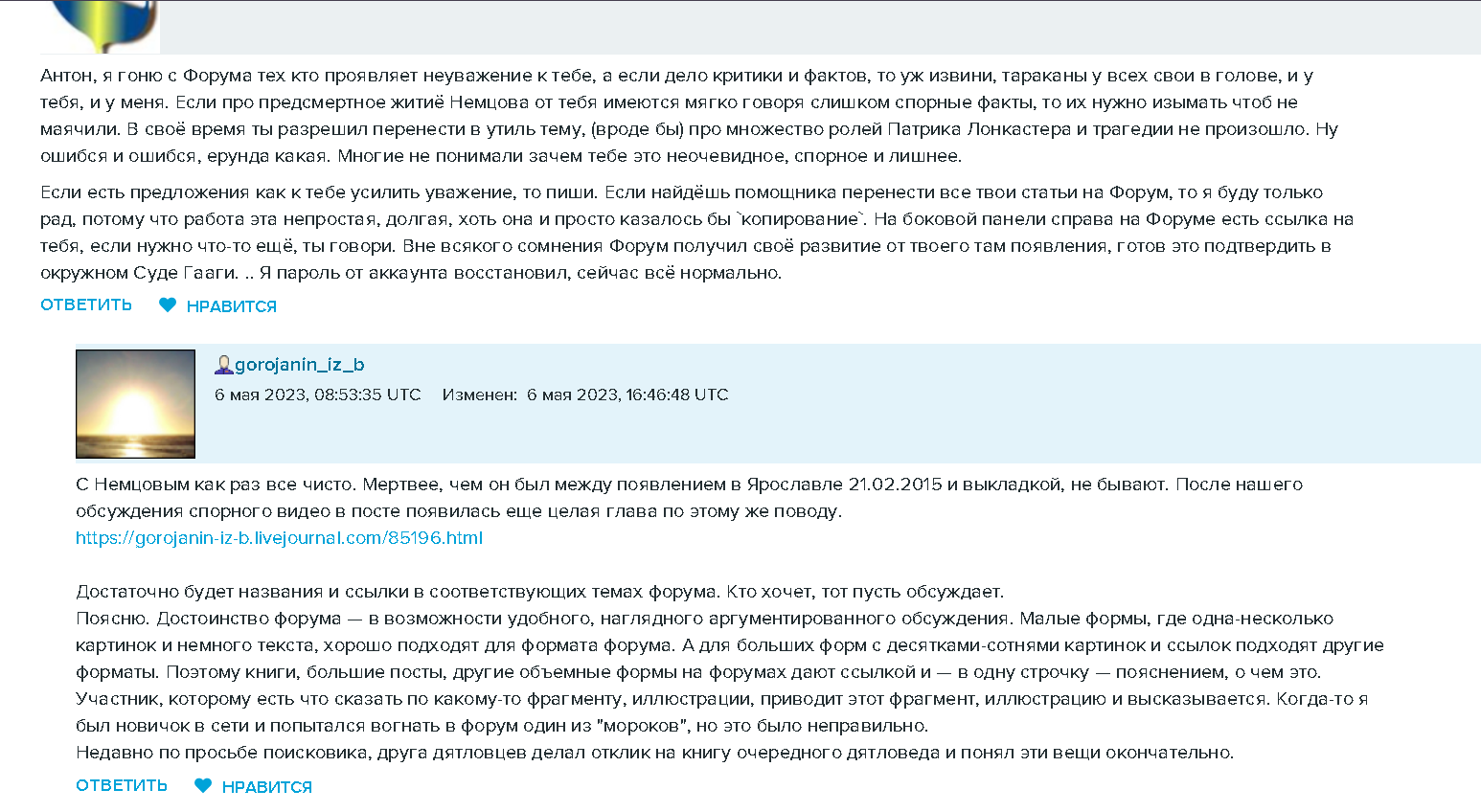 Антон, я гоню с Форума тех кто проявляет неуважение к тебе, а если дело критики и фактов, то уж извини, тараканы у всех свои в голове, и у тебя, и у меня. Если про предсмертное житиё Немцова от тебя имеются мягко говоря слишком спорные факты, то их нужно изымать чтоб не маячили. В своё время ты разрешил перенести в утиль тему, (вроде бы) про множество ролей Патрика Лонкастера и трагедии не произошло. Ну ошибся и ошибся, ерунда какая. Многие не понимали зачем тебе это неочевидное, спорное и лишнее.

Если есть предложения как к тебе усилить уважение, то пиши. Если найдёшь помощника перенести все твои статьи на Форум, то я буду только рад, потому что работа эта непростая, долгая, хоть она и просто казалось бы `копирование`. На боковой панели справа на Форуме есть ссылка на тебя, если нужно что-то ещё, ты говори. Вне всякого сомнения Форум получил своё развитие от твоего там появления, готов это подтвердить в окружном Суде Гааги. .. Я пароль от аккаунта восстановил, сейчас всё нормально.

ОТВЕТИТЬ НРАВИТСЯ

gorojanin_iz_b
6 мая 2023, 08:53:35 UTC Изменен: 6 мая 2023, 16:46:48 UTC

С Немцовым как раз все чисто. Мертвее, чем он был между появлением в Ярославле 21.02.2015 и выкладкой, не бывают. После нашего обсуждения спорного видео в посте появилась еще целая глава по этому же поводу.
https://gorojanin-iz-b.livejournal.com/85196.html

Достаточно будет названия и ссылки в соответствующих темах форума. Кто хочет, тот пусть обсуждает.
Поясню. Достоинство форума — в возможности удобного, наглядного аргументированного обсуждения. Малые формы, где одна-несколько картинок и немного текста, хорошо подходят для формата форума. А для больших форм с десятками-сотнями картинок и ссылок подходят другие форматы. Поэтому книги, большие посты, другие объемные формы на форумах дают ссылкой и — в одну строчку — пояснением, о чем это.
Участник, которому есть что сказать по какому-то фрагменту, иллюстрации, приводит этот фрагмент, иллюстрацию и высказывается. Когда-то я был новичок в сети и попытался вогнать в форум один из "мороков", но это было неправильно.
Недавно по просьбе поисковика, друга дятловцев делал отклик на книгу очередного дятловеда и понял эти вещи окончательно.

ОТВЕТИТЬ НРАВИТСЯ